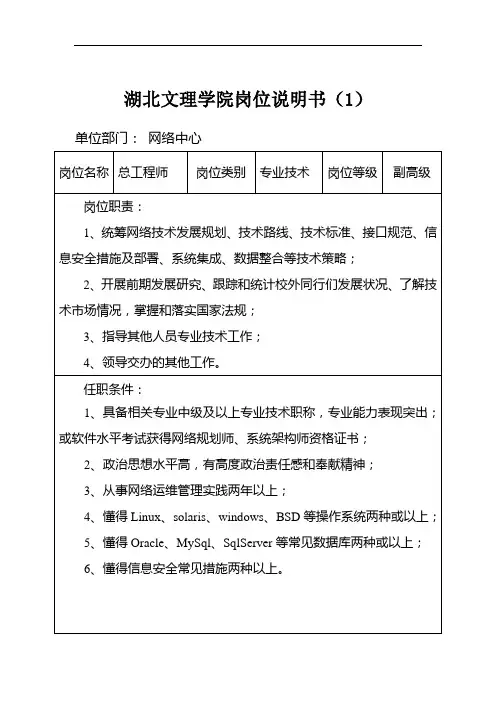 湖北文理学院岗位说明书（1）

单位部门： 网络中心

| 岗位名称 | 总工程师 | 岗位类别 | 专业技术 | 岗位等级 | 副高级 |
|---|---|---|---|---|---|

岗位职责：

1、统筹网络技术发展规划、技术路线、技术标准、接口规范、信息安全措施及部署、系统集成、数据整合等技术策略；

2、开展前期发展研究、跟踪和统计校外同行们发展状况、了解技术市场情况，掌握和落实国家法规；

3、指导其他人员专业技术工作；

4、领导交办的其他工作。

任职条件：

1、具备相关专业中级及以上专业技术职称，专业能力表现突出；或软件水平考试获得网络规划师、系统架构师资格证书；

2、政治思想水平高，有高度政治责任感和奉献精神；

3、从事网络运维管理实践两年以上；

4、懂得 Linux、solaris、windows、BSD 等操作系统两种或以上；

5、懂得 Oracle、MySql、SqlServer 等常见数据库两种或以上；

6、懂得信息安全常见措施两种以上。